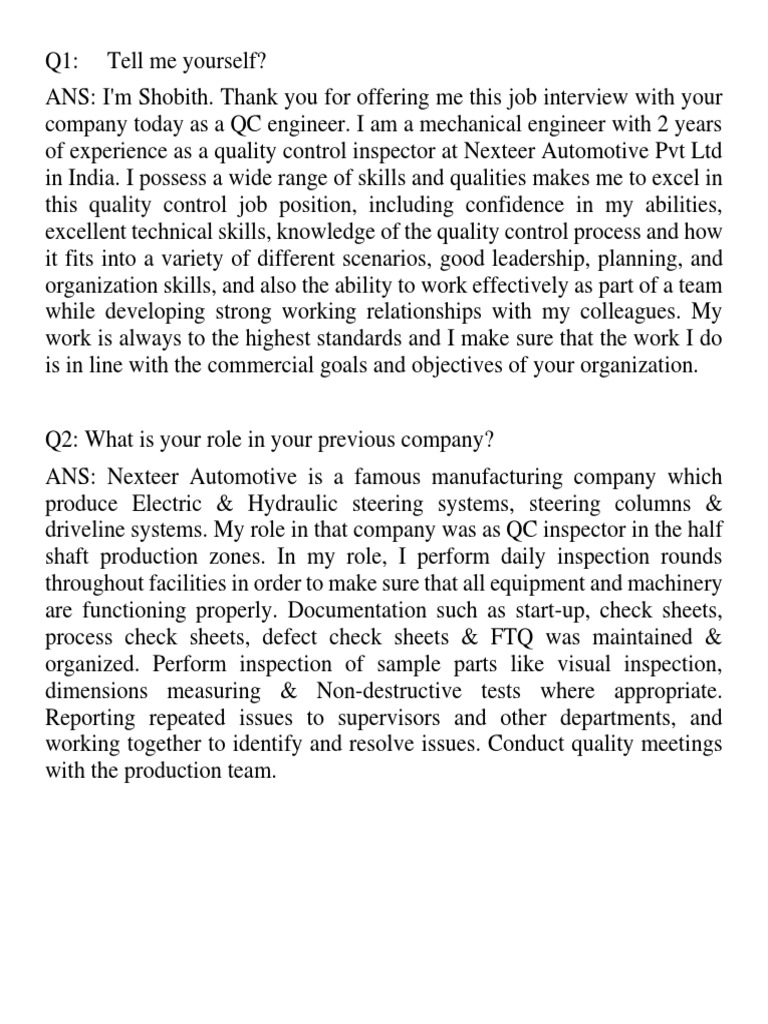 Q1: Tell me yourself?

ANS: I'm Shobith. Thank you for offering me this job interview with your company today as a QC engineer. I am a mechanical engineer with 2 years of experience as a quality control inspector at Nexteer Automotive Pvt Ltd in India. I possess a wide range of skills and qualities makes me to excel in this quality control job position, including confidence in my abilities, excellent technical skills, knowledge of the quality control process and how it fits into a variety of different scenarios, good leadership, planning, and organization skills, and also the ability to work effectively as part of a team while developing strong working relationships with my colleagues. My work is always to the highest standards and I make sure that the work I do is in line with the commercial goals and objectives of your organization.

Q2: What is your role in your previous company?

ANS: Nexteer Automotive is a famous manufacturing company which produce Electric & Hydraulic steering systems, steering columns & driveline systems. My role in that company was as QC inspector in the half shaft production zones. In my role, I perform daily inspection rounds throughout facilities in order to make sure that all equipment and machinery are functioning properly. Documentation such as start-up, check sheets, process check sheets, defect check sheets & FTQ was maintained & organized. Perform inspection of sample parts like visual inspection, dimensions measuring & Non-destructive tests where appropriate. Reporting repeated issues to supervisors and other departments, and working together to identify and resolve issues. Conduct quality meetings with the production team.